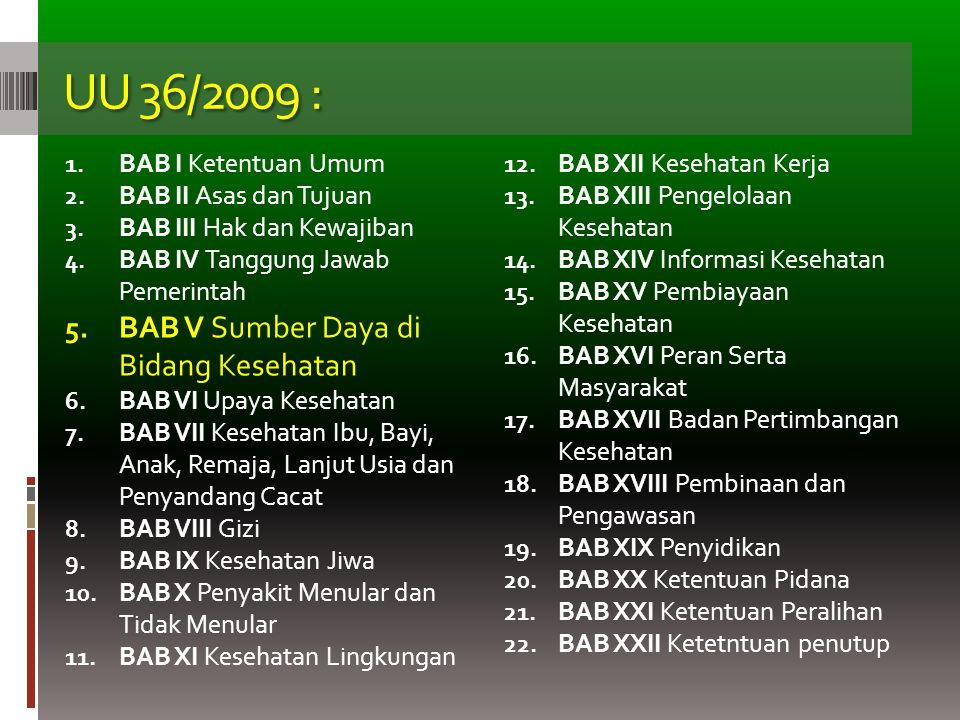 UU 36/2009 :

1. BAB I Ketentuan Umum
2. BAB II Asas dan Tujuan
3. BAB III Hak dan Kewajiban
4. BAB IV Tanggung Jawab Pemerintah
5. BAB V Sumber Daya di Bidang Kesehatan
6. BAB VI Upaya Kesehatan
7. BAB VII Kesehatan Ibu, Bayi, Anak, Remaja, Lanjut Usia dan Penyandang Cacat
8. BAB VIII Gizi
9. BAB IX Kesehatan Jiwa
10. BAB X Penyakit Menular dan Tidak Menular
11. BAB XI Kesehatan Lingkungan

12. BAB XII Kesehatan Kerja
13. BAB XIII Pengelolaan Kesehatan
14. BAB XIV Informasi Kesehatan
15. BAB XV Pembiayaan Kesehatan
16. BAB XVI Peran Serta Masyarakat
17. BAB XVII Badan Pertimbangan Kesehatan
18. BAB XVIII Pembinaan dan Pengawasan
19. BAB XIX Penyidikan
20. BAB XX Ketentuan Pidana
21. BAB XXI Ketentuan Peralihan
22. BAB XXII Ketetntuan penutup